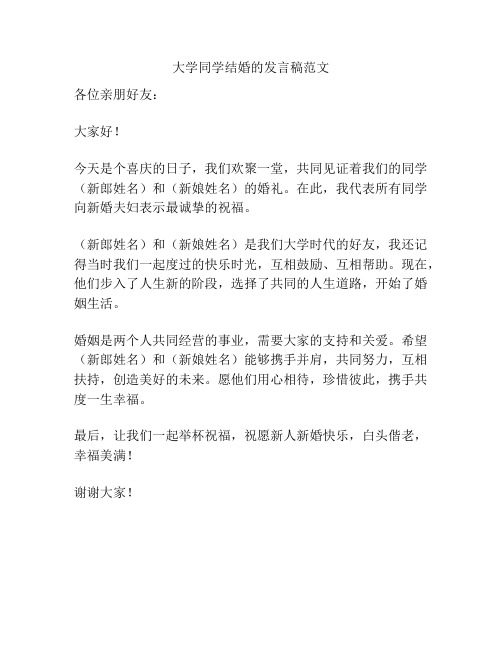 大学同学结婚的发言稿范文

各位亲朋好友：

大家好！

今天是个喜庆的日子，我们欢聚一堂，共同见证着我们的同学（新郎姓名）和（新娘姓名）的婚礼。在此，我代表所有同学向新婚夫妇表示最诚挚的祝福。

（新郎姓名）和（新娘姓名）是我们大学时代的好友，我还记得当时我们一起度过的快乐时光，互相鼓励、互相帮助。现在，他们步入了人生新的阶段，选择了共同的人生道路，开始了婚姻生活。

婚姻是两个人共同经营的事业，需要大家的支持和关爱。希望（新郎姓名）和（新娘姓名）能够携手并肩，共同努力，互相扶持，创造美好的未来。愿他们用心相待，珍惜彼此，携手共度一生幸福。

最后，让我们一起举杯祝福，祝愿新人新婚快乐，白头偕老，幸福美满！

谢谢大家！